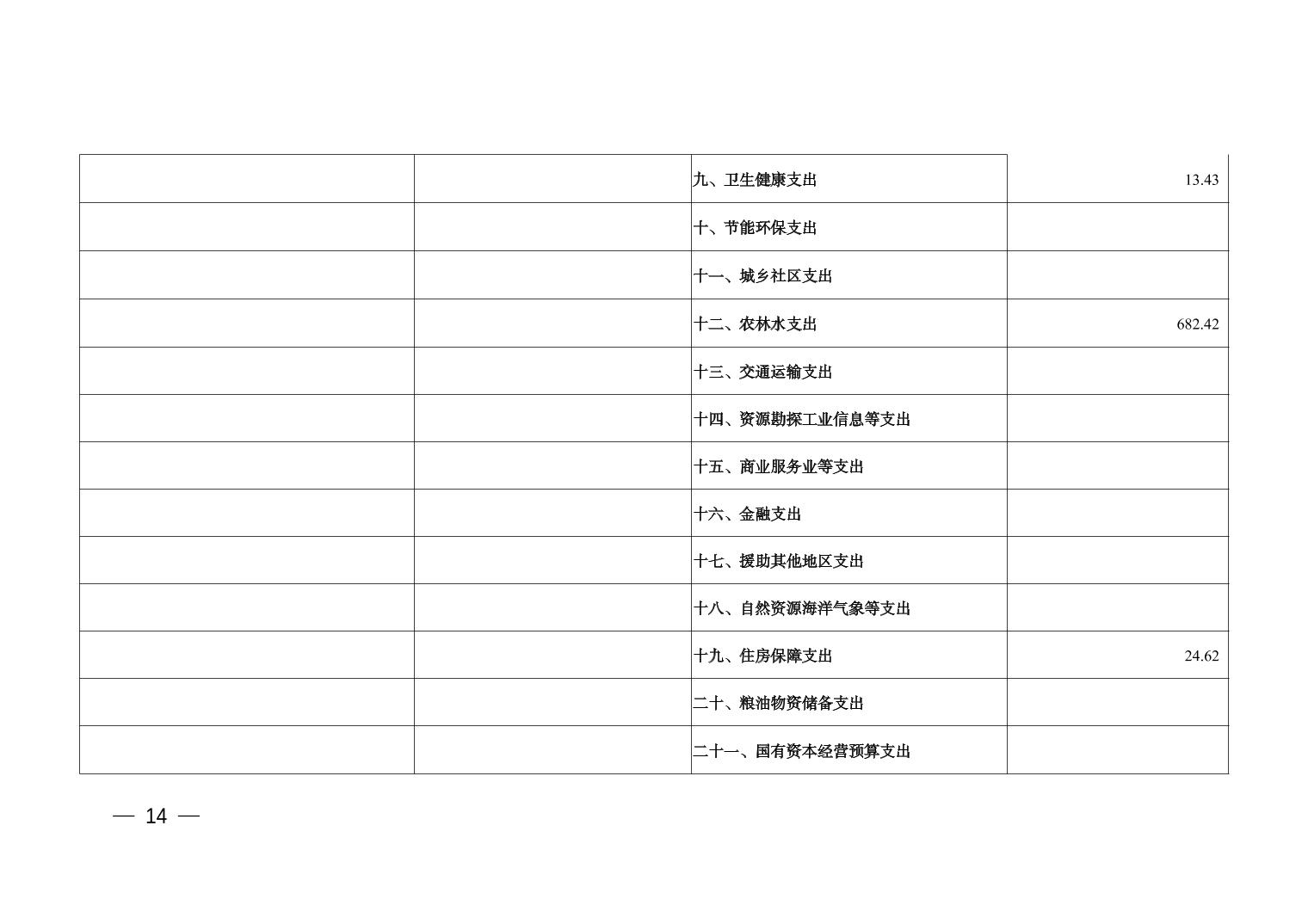 |  |  |  |  |
|---|---|---|---|
|  |  | 九、卫生健康支出 | 13.43 |
|  |  | 十、节能环保支出 |  |
|  |  | 十一、城乡社区支出 |  |
|  |  | 十二、农林水支出 | 682.42 |
|  |  | 十三、交通运输支出 |  |
|  |  | 十四、资源勘探工业信息等支出 |  |
|  |  | 十五、商业服务业等支出 |  |
|  |  | 十六、金融支出 |  |
|  |  | 十七、援助其他地区支出 |  |
|  |  | 十八、自然资源海洋气象等支出 |  |
|  |  | 十九、住房保障支出 | 24.62 |
|  |  | 二十、粮油物资储备支出 |  |
|  |  | 二十一、国有资本经营预算支出 |  |

— 14 —